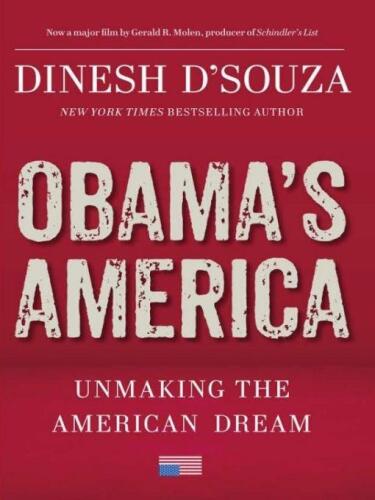 Now a major film by Gerald R. Molen, producer of Schindler's List

DINESH D'SOUZA

NEW YORK TIMES BESTSELLING AUTHOR

OBAMA'S AMERICA

UNMAKING THE AMERICAN DREAM